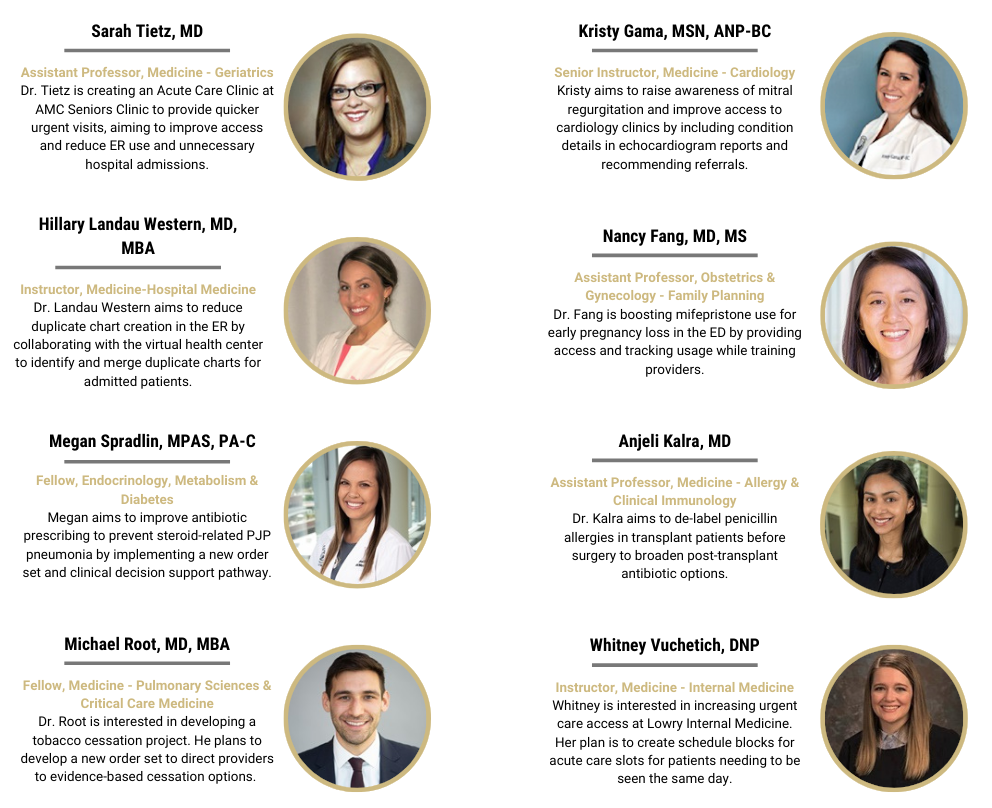 Sarah Tietz, MD

Assistant Professor, Medicine - Geriatrics
Dr. Tietz is creating an Acute Care Clinic at AMC Seniors Clinic to provide quicker urgent visits, aiming to improve access and reduce ER use and unnecessary hospital admissions.

Hillary Landau Western, MD, MBA

Instructor, Medicine-Hospital Medicine
Dr. Landau Western aims to reduce duplicate chart creation in the ER by collaborating with the virtual health center to identify and merge duplicate charts for admitted patients.

Megan Spradlin, MPAS, PA-C

Fellow, Endocrinology, Metabolism & Diabetes
Megan aims to improve antibiotic prescribing to prevent steroid-related PJP pneumonia by implementing a new order set and clinical decision support pathway.

Michael Root, MD, MBA

Fellow, Medicine - Pulmonary Sciences & Critical Care Medicine
Dr. Root is interested in developing a tobacco cessation project. He plans to develop a new order set to direct providers to evidence-based cessation options.

Kristy Gama, MSN, ANP-BC

Senior Instructor, Medicine - Cardiology
Kristy aims to raise awareness of mitral regurgitation and improve access to cardiology clinics by including condition details in echocardiogram reports and recommending referrals.

Nancy Fang, MD, MS

Assistant Professor, Obstetrics & Gynecology - Family Planning
Dr. Fang is boosting mifepristone use for early pregnancy loss in the ED by providing access and tracking usage while training providers.

Anjeli Kalra, MD

Assistant Professor, Medicine - Allergy & Clinical Immunology
Dr. Kalra aims to de-label penicillin allergies in transplant patients before surgery to broaden post-transplant antibiotic options.

Whitney Vuchetich, DNP

Instructor, Medicine - Internal Medicine
Whitney is interested in increasing urgent care access at Lowry Internal Medicine. Her plan is to create schedule blocks for acute care slots for patients needing to be seen the same day.